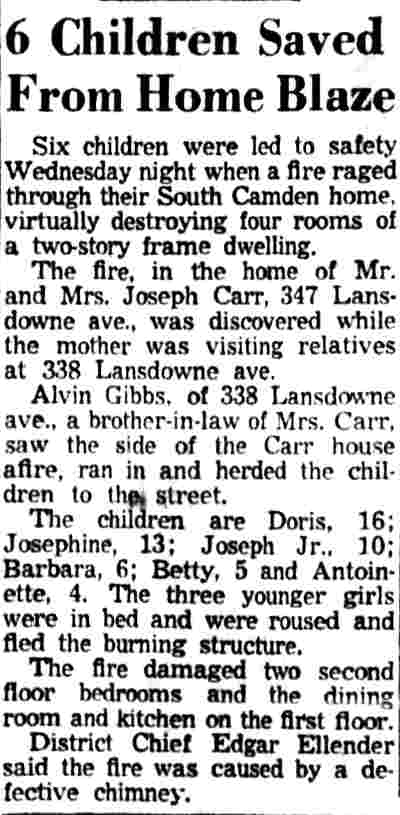 6 Children Saved From Home Blaze

Six children were led to safety Wednesday night when a fire raged through their South Camden home, virtually destroying four rooms of a two-story frame dwelling.

The fire, in the home of Mr. and Mrs. Joseph Carr, 347 Lansdowne ave., was discovered while the mother was visiting relatives at 338 Lansdowne ave.

Alvin Gibbs, of 338 Lansdowne ave., a brother-in-law of Mrs. Carr, saw the side of the Carr house afire, ran in and herded the children to the street.

The children are Doris, 16; Josephine, 13; Joseph Jr., 10; Barbara, 6; Betty, 5 and Antoinette, 4. The three younger girls were in bed and were roused and fled the burning structure.

The fire damaged two second floor bedrooms and the dining room and kitchen on the first floor.

District Chief Edgar Ellender said the fire was caused by a defective chimney.